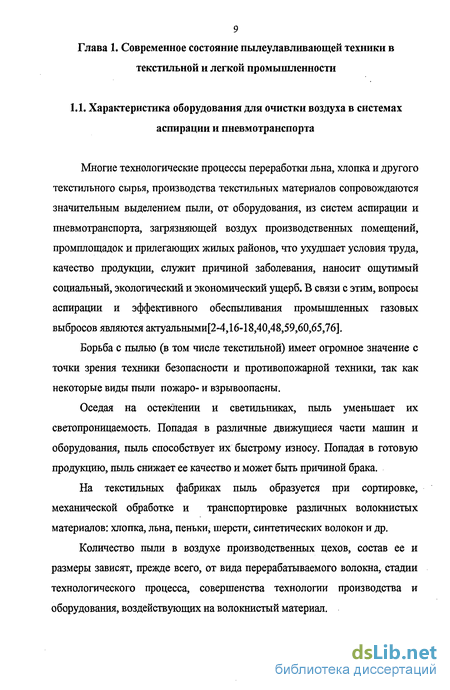 9

Глава 1. Современное состояние пылеулавливающей техники в текстильной и легкой промышленности

1.1. Характеристика оборудования для очистки воздуха в системах аспирации и пневмотранспорта

Многие технологические процессы переработки льна, хлопка и другого текстильного сырья, производства текстильных материалов сопровождаются значительным выделением пыли, от оборудования, из систем аспирации и пневмотранспорта, загрязняющей воздух производственных помещений, промплощадок и прилегающих жилых районов, что ухудшает условия труда, качество продукции, служит причиной заболевания, наносит ощутимый социальный, экологический и экономический ущерб. В связи с этим, вопросы аспирации и эффективного обеспыливания промышленных газовых выбросов являются актуальными[2-4,16-18,40,48,59,60,65,76].

Борьба с пылью (в том числе текстильной) имеет огромное значение с точки зрения техники безопасности и противопожарной техники, так как некоторые виды пыли пожаро- и взрывоопасны.

Оседая на остеклении и светильниках, пыль уменьшает их светопроницаемость. Попадая в различные движущиеся части машин и оборудования, пыль способствует их быстрому износу. Попадая в готовую продукцию, пыль снижает ее качество и может быть причиной брака.

На текстильных фабриках пыль образуется при сортировке, механической обработке и транспортировке различных волокнистых материалов: хлопка, льна, пеньки, шерсти, синтетических волокон и др.

Количество пыли в воздухе производственных цехов, состав ее и размеры зависят, прежде всего, от вида перерабатываемого волокна, стадии технологического процесса, совершенства технологии производства и оборудования, воздействующих на волокнистый материал.

dsLib.net
библиотека диссертаций